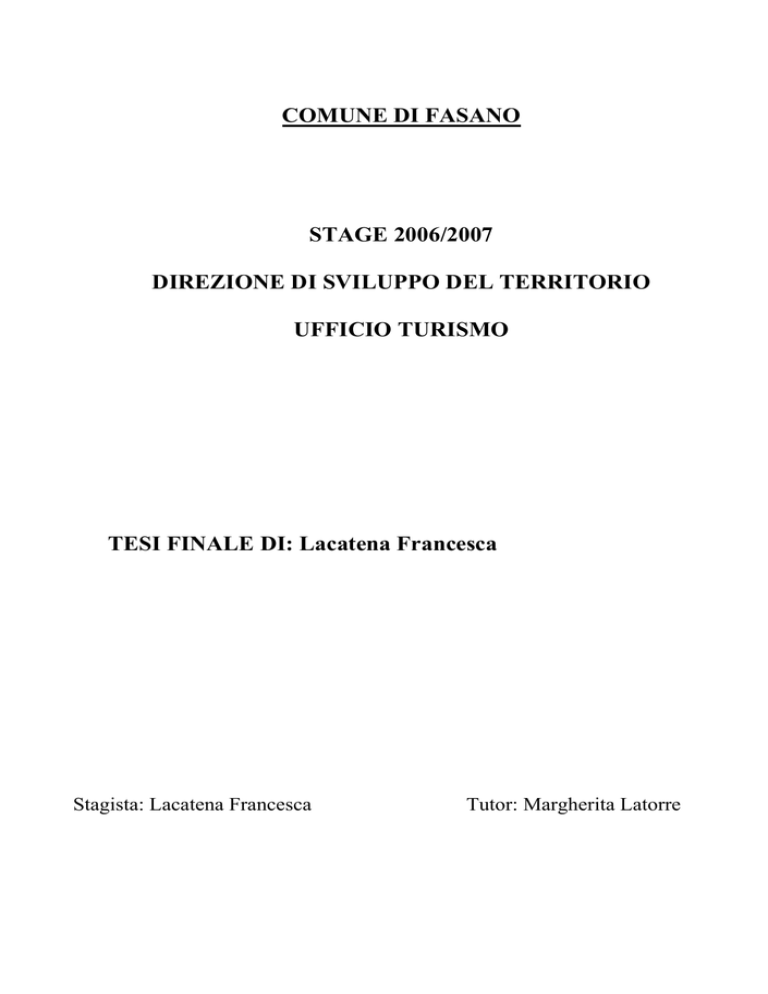 COMUNE DI FASANO

STAGE 2006/2007

DIREZIONE DI SVILUPPO DEL TERRITORIO

UFFICIO TURISMO

TESI FINALE DI: Lacatena Francesca

Stagista: Lacatena Francesca

Tutor: Margherita Latorre